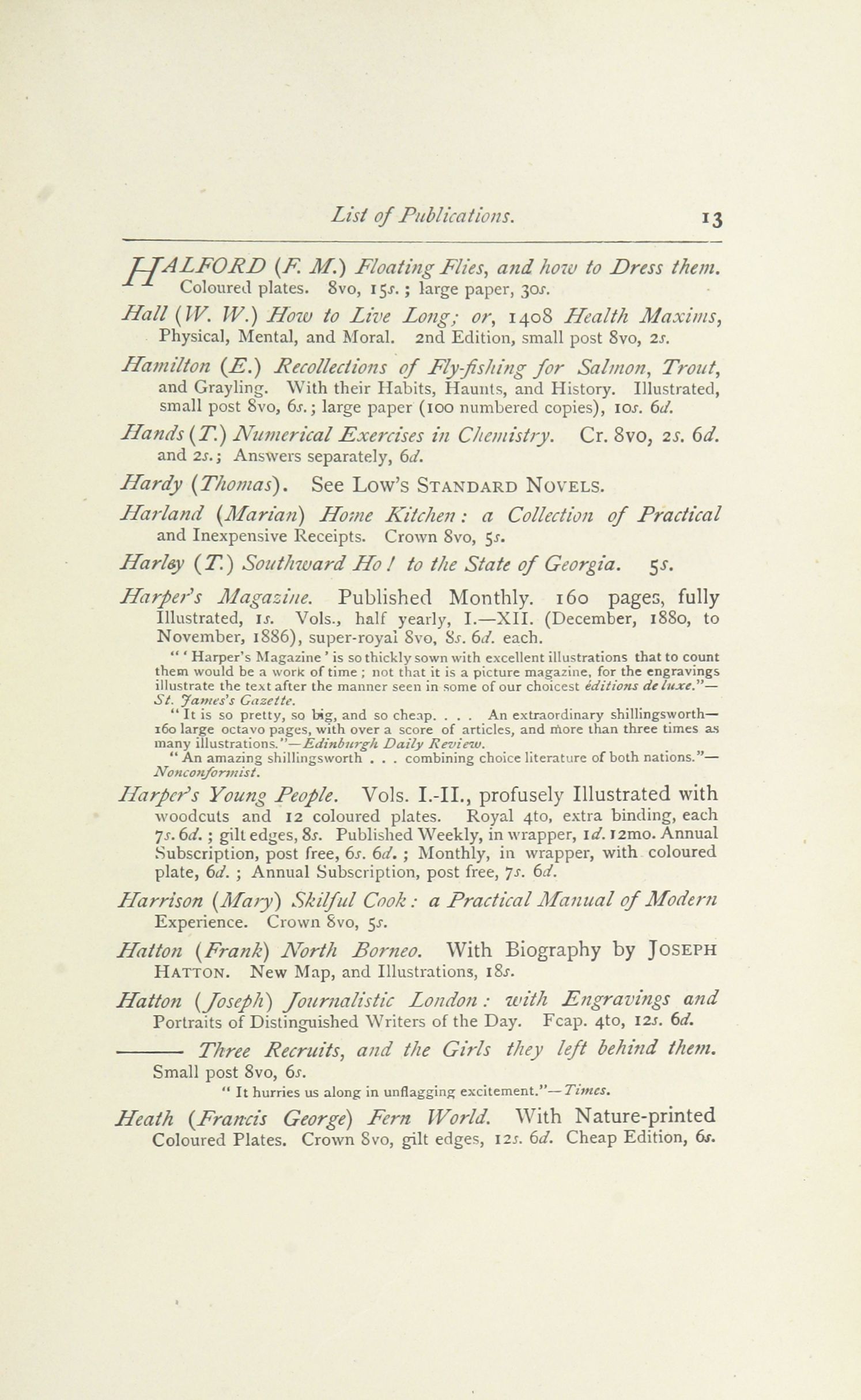 List of Publications. 13

HALFORD (F. M.) Floating Flies, and how to Dress them. Coloured plates. 8vo, 15s.; large paper, 30s.

Hall (W. W.) How to Live Long; or, 1408 Health Maxims, Physical, Mental, and Moral. 2nd Edition, small post 8vo, 2s.

Hamilton (E.) Recollections of Fly-fishing for Salmon, Trout, and Grayling. With their Habits, Haunts, and History. Illustrated, small post 8vo, 6s.; large paper (100 numbered copies), 10s. 6d.

Hands (T.) Numerical Exercises in Chemistry. Cr. 8vo, 2s. 6d. and 2s.; Answers separately, 6d.

Hardy (Thomas). See Low's Standard Novels.

Harland (Marian) Home Kitchen: a Collection of Practical and Inexpensive Receipts. Crown 8vo, 5s.

Harley (T.) Southward Ho! to the State of Georgia. 5s.

Harper's Magazine. Published Monthly. 160 pages, fully Illustrated, 1s. Vols., half yearly, I.—XII. (December, 1880, to November, 1886), super-royal 8vo, 8s. 6d. each.

"'Harper's Magazine' is so thickly sown with excellent illustrations that to count them would be a work of time; not that it is a picture magazine, for the engravings illustrate the text after the manner seen in some of our choicest éditions de luxe."—St. James's Gazette.

"It is so pretty, so big, and so cheap. . . . An extraordinary shillingsworth—160 large octavo pages, with over a score of articles, and more than three times as many illustrations."—Edinburgh Daily Review.

"An amazing shillingsworth . . . combining choice literature of both nations."—Nonconformist.

Harper's Young People. Vols. I.-II., profusely Illustrated with woodcuts and 12 coloured plates. Royal 4to, extra binding, each 7s. 6d.; gilt edges, 8s. Published Weekly, in wrapper, 1d. 12mo. Annual Subscription, post free, 6s. 6d.; Monthly, in wrapper, with coloured plate, 6d.; Annual Subscription, post free, 7s. 6d.

Harrison (Mary) Skilful Cook: a Practical Manual of Modern Experience. Crown 8vo, 5s.

Hatton (Frank) North Borneo. With Biography by Joseph Hatton. New Map, and Illustrations, 18s.

Hatton (Joseph) Journalistic London: with Engravings and Portraits of Distinguished Writers of the Day. Fcap. 4to, 12s. 6d.

——— Three Recruits, and the Girls they left behind them. Small post 8vo, 6s.

"It hurries us along in unflagging excitement."—Times.

Heath (Francis George) Fern World. With Nature-printed Coloured Plates. Crown 8vo, gilt edges, 12s. 6d. Cheap Edition, 6s.